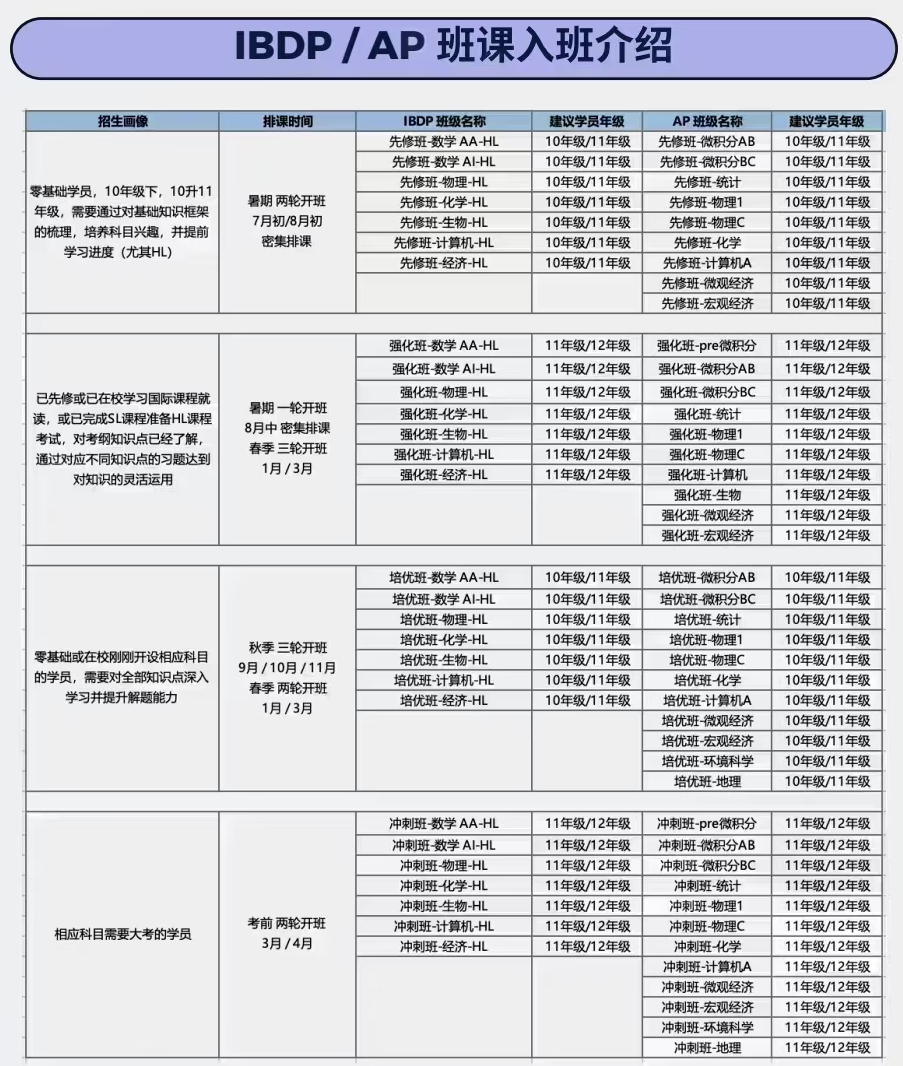 IBDP / AP 班课入班介绍

| 招生画像 | 排课时间 | IBDP 班级名称 | 建议学员年级 | AP 班级名称 | 建议学员年级 |
|---|---|---|---|---|---|
| 零基础学员，10年级下，10升11年级，需要通过对基础知识框架的梳理，培养科目兴趣，并提前学习进度（尤其HL） | 暑期 两轮开班 7月初/8月初 密集排课 | 先修班-数学 AA-HL | 10年级/11年级 | 先修班-微积分AB | 10年级/11年级 |
| | | 先修班-数学 AI-HL | 10年级/11年级 | 先修班-微积分BC | 10年级/11年级 |
| | | 先修班-物理-HL | 10年级/11年级 | 先修班-统计 | 10年级/11年级 |
| | | 先修班-化学-HL | 10年级/11年级 | 先修班-物理1 | 10年级/11年级 |
| | | 先修班-生物-HL | 10年级/11年级 | 先修班-物理C | 10年级/11年级 |
| | | 先修班-计算机-HL | 10年级/11年级 | 先修班-化学 | 10年级/11年级 |
| | | 先修班-经济-HL | 10年级/11年级 | 先修班-计算机A | 10年级/11年级 |
| | | | | 先修班-微观经济 | 10年级/11年级 |
| | | | | 先修班-宏观经济 | 10年级/11年级 |
| 已先修或已在校学习国际课程就读，或已完成SL课程准备HL课程考试，对考纲知识点已经了解，通过对应不同知识点的习题达到对知识的灵活运用 | 暑期 一轮开班 8月中 密集排课 春季 三轮开班 1月 / 3月 | 强化班-数学 AA-HL | 11年级/12年级 | 强化班-pre微积分 | 11年级/12年级 |
| | | 强化班-数学 AI-HL | 11年级/12年级 | 强化班-微积分AB | 11年级/12年级 |
| | | 强化班-物理-HL | 11年级/12年级 | 强化班-微积分BC | 11年级/12年级 |
| | | 强化班-化学-HL | 11年级/12年级 | 强化班-统计 | 11年级/12年级 |
| | | 强化班-生物-HL | 11年级/12年级 | 强化班-物理1 | 11年级/12年级 |
| | | 强化班-计算机-HL | 11年级/12年级 | 强化班-物理C | 11年级/12年级 |
| | | 强化班-经济-HL | 11年级/12年级 | 强化班-计算机 | 11年级/12年级 |
| | | | | 强化班-生物 | 11年级/12年级 |
| | | | | 强化班-微观经济 | 11年级/12年级 |
| | | | | 强化班-宏观经济 | 11年级/12年级 |
| 零基础或在校刚刚开设相应科目的学员，需要对全部知识点深入学习并提升解题能力 | 秋季 三轮开班 9月 / 10月 / 11月 春季 两轮开班 1月 / 3月 | 培优班-数学 AA-HL | 10年级/11年级 | 培优班-微积分AB | 10年级/11年级 |
| | | 培优班-数学 AI-HL | 10年级/11年级 | 培优班-微积分BC | 10年级/11年级 |
| | | 培优班-物理-HL | 10年级/11年级 | 培优班-统计 | 10年级/11年级 |
| | | 培优班-化学-HL | 10年级/11年级 | 培优班-物理1 | 10年级/11年级 |
| | | 培优班-生物-HL | 10年级/11年级 | 培优班-物理C | 10年级/11年级 |
| | | 培优班-计算机-HL | 10年级/11年级 | 培优班-化学 | 10年级/11年级 |
| | | 培优班-经济-HL | 10年级/11年级 | 培优班-计算机A | 10年级/11年级 |
| | | | | 培优班-微观经济 | 10年级/11年级 |
| | | | | 培优班-宏观经济 | 10年级/11年级 |
| | | | | 培优班-环境科学 | 10年级/11年级 |
| | | | | 培优班-地理 | 10年级/11年级 |
| 相应科目需要大考的学员 | 考前 两轮开班 3月 / 4月 | 冲刺班-数学 AA-HL | 11年级/12年级 | 冲刺班-pre微积分 | 11年级/12年级 |
| | | 冲刺班-数学 AI-HL | 11年级/12年级 | 冲刺班-微积分AB | 11年级/12年级 |
| | | 冲刺班-物理-HL | 11年级/12年级 | 冲刺班-微积分BC | 11年级/12年级 |
| | | 冲刺班-化学-HL | 11年级/12年级 | 冲刺班-统计 | 11年级/12年级 |
| | | 冲刺班-生物-HL | 11年级/12年级 | 冲刺班-物理1 | 11年级/12年级 |
| | | 冲刺班-计算机-HL | 11年级/12年级 | 冲刺班-物理C | 11年级/12年级 |
| | | 冲刺班-经济-HL | 11年级/12年级 | 冲刺班-化学 | 11年级/12年级 |
| | | | | 冲刺班-计算机A | 11年级/12年级 |
| | | | | 冲刺班-微观经济 | 11年级/12年级 |
| | | | | 冲刺班-宏观经济 | 11年级/12年级 |
| | | | | 冲刺班-环境科学 | 11年级/12年级 |
| | | | | 冲刺班-地理 | 11年级/12年级 |